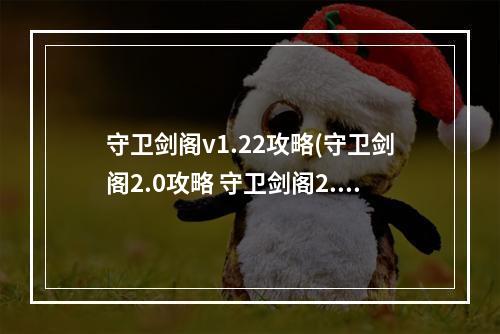 守卫剑阁v1.22攻略(守卫剑阁2.0攻略 守卫剑阁2....